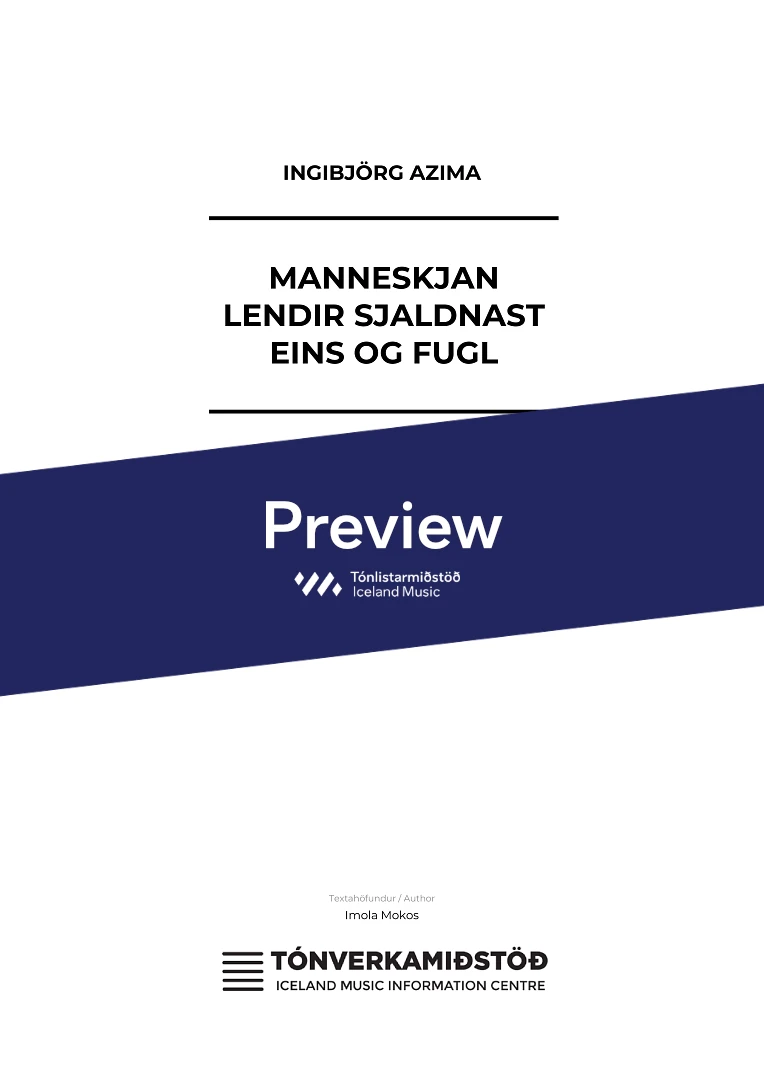 INGIBJÖRG AZIMA

MANNESKJAN LENDIR SJALDNAST EINS OG FUGL

Preview

Tónlistarmiðstöð
Iceland Music

Textahöfundur / Author
Imola Mokos

TÓNVERKAMIÐSTÖÐ
ICELAND MUSIC INFORMATION CENTRE